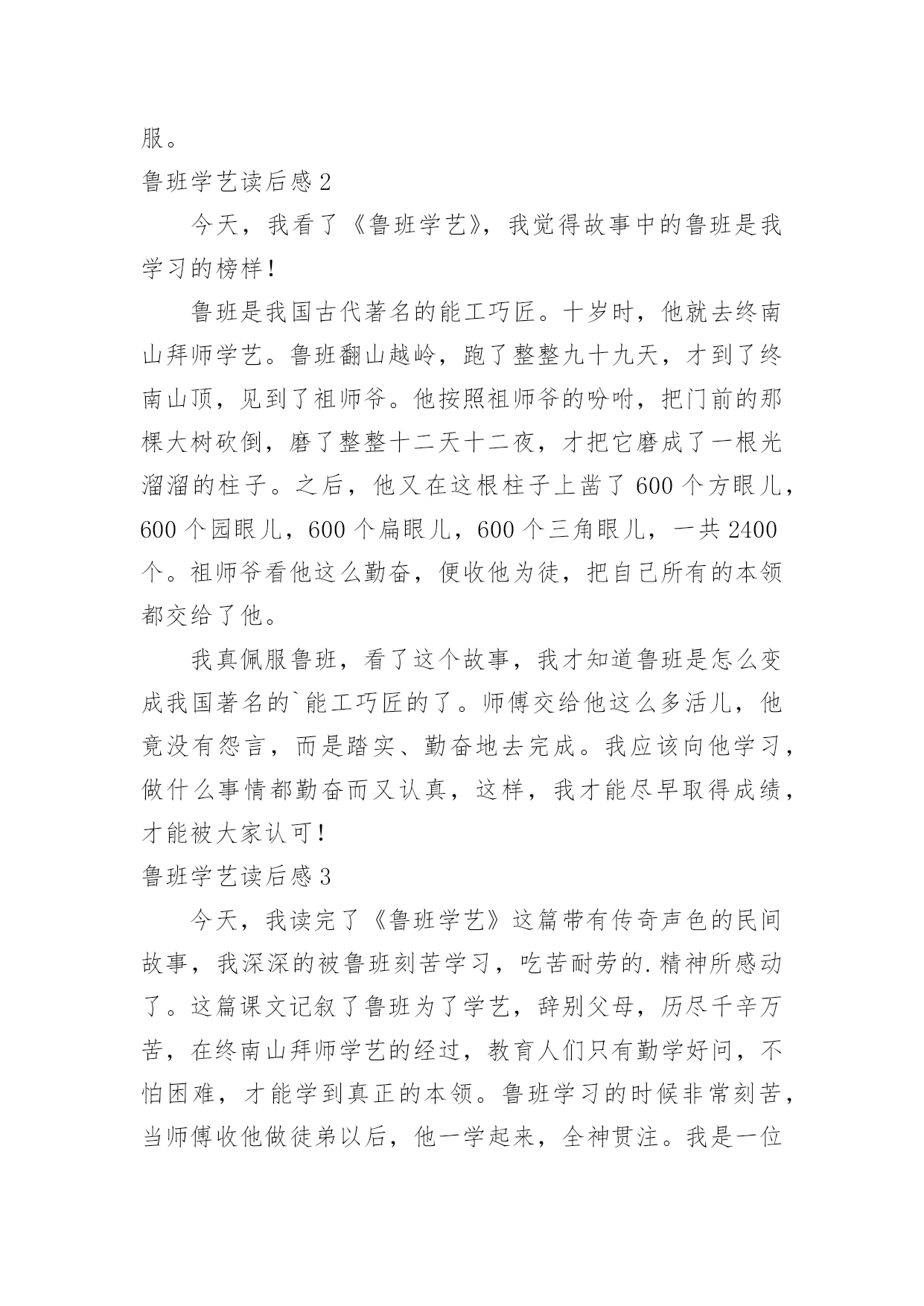 服。

鲁班学艺读后感 2

今天，我看了《鲁班学艺》，我觉得故事中的鲁班是我学习的榜样！

鲁班是我国古代著名的能工巧匠。十岁时，他就去终南山拜师学艺。鲁班翻山越岭，跑了整整九十九天，才到了终南山顶，见到了祖师爷。他按照祖师爷的吩咐，把门前的那棵大树砍倒，磨了整整十二天十二夜，才把它磨成了一根光溜溜的柱子。之后，他又在这根柱子上凿了 600 个方眼儿，600 个园眼儿，600 个扁眼儿，600 个三角眼儿，一共 2400 个。祖师爷看他这么勤奋，便收他为徒，把自己所有的本领都交给了他。

我真佩服鲁班，看了这个故事，我才知道鲁班是怎么变成我国著名的`能工巧匠的了。师傅交给他这么多活儿，他竟没有怨言，而是踏实、勤奋地去完成。我应该向他学习，做什么事情都勤奋而又认真，这样，我才能尽早取得成绩，才能被大家认可！

鲁班学艺读后感 3

今天，我读完了《鲁班学艺》这篇带有传奇声色的民间故事，我深深的被鲁班刻苦学习，吃苦耐劳的.精神所感动了。这篇课文记叙了鲁班为了学艺，辞别父母，历尽千辛万苦，在终南山拜师学艺的经过，教育人们只有勤学好问，不怕困难，才能学到真正的本领。鲁班学习的时候非常刻苦，当师傅收他做徒弟以后，他一学起来，全神贯注。我是一位